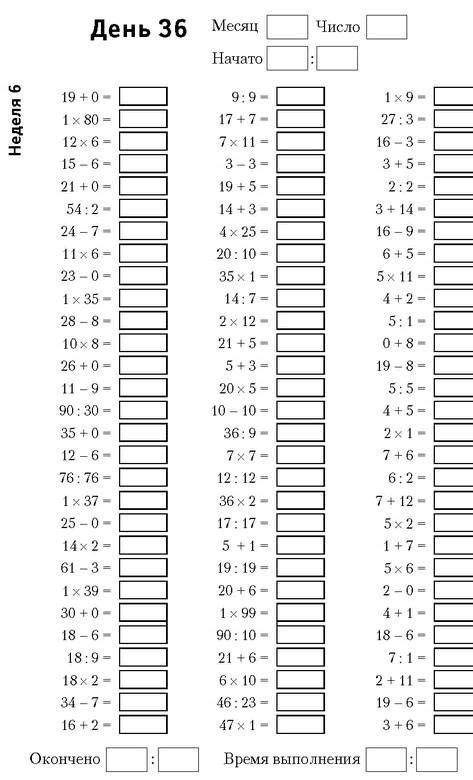 Неделя 6

День 36

Месяц Число

Начато :

$19 + 0 =$
$1 \times 80 =$
$12 \times 6 =$
$15 - 6 =$
$21 + 0 =$
$54 : 2 =$
$24 - 7 =$
$11 \times 6 =$
$23 - 0 =$
$1 \times 35 =$
$28 - 8 =$
$10 \times 8 =$
$26 + 0 =$
$11 - 9 =$
$90 : 30 =$
$35 + 0 =$
$12 - 6 =$
$76 : 76 =$
$1 \times 37 =$
$25 - 0 =$
$14 \times 2 =$
$61 - 3 =$
$1 \times 39 =$
$30 + 0 =$
$18 - 6 =$
$18 : 9 =$
$18 \times 2 =$
$34 - 7 =$
$16 + 2 =$

$9 : 9 =$
$17 + 7 =$
$7 \times 11 =$
$3 - 3 =$
$19 + 5 =$
$14 + 3 =$
$4 \times 25 =$
$20 : 10 =$
$35 \times 1 =$
$14 : 7 =$
$2 \times 12 =$
$21 + 5 =$
$5 + 3 =$
$20 \times 5 =$
$10 - 10 =$
$36 : 9 =$
$7 \times 7 =$
$12 : 12 =$
$36 \times 2 =$
$17 : 17 =$
$5 + 1 =$
$19 : 19 =$
$20 + 6 =$
$1 \times 99 =$
$90 : 10 =$
$21 + 6 =$
$6 \times 10 =$
$46 : 23 =$
$47 \times 1 =$

$1 \times 9 =$
$27 : 3 =$
$16 - 3 =$
$3 + 5 =$
$2 : 2 =$
$3 + 14 =$
$16 - 9 =$
$6 + 5 =$
$5 \times 11 =$
$4 + 2 =$
$5 : 1 =$
$0 + 8 =$
$19 - 8 =$
$5 : 5 =$
$4 + 5 =$
$2 \times 1 =$
$7 + 6 =$
$6 : 2 =$
$7 + 12 =$
$5 \times 2 =$
$1 + 7 =$
$5 \times 6 =$
$2 - 0 =$
$4 + 1 =$
$18 - 6 =$
$7 : 1 =$
$2 + 11 =$
$19 - 6 =$
$3 + 6 =$

Окончено : Время выполнения :